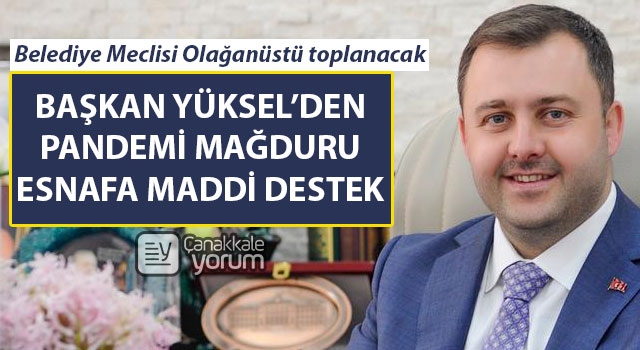 Belediye Meclisi Olağanüstü toplanacak

BAŞKAN YÜKSEL'DEN PANDEMİ MAĞDURU ESNAFA MADDİ DESTEK

Çanakkale yorum